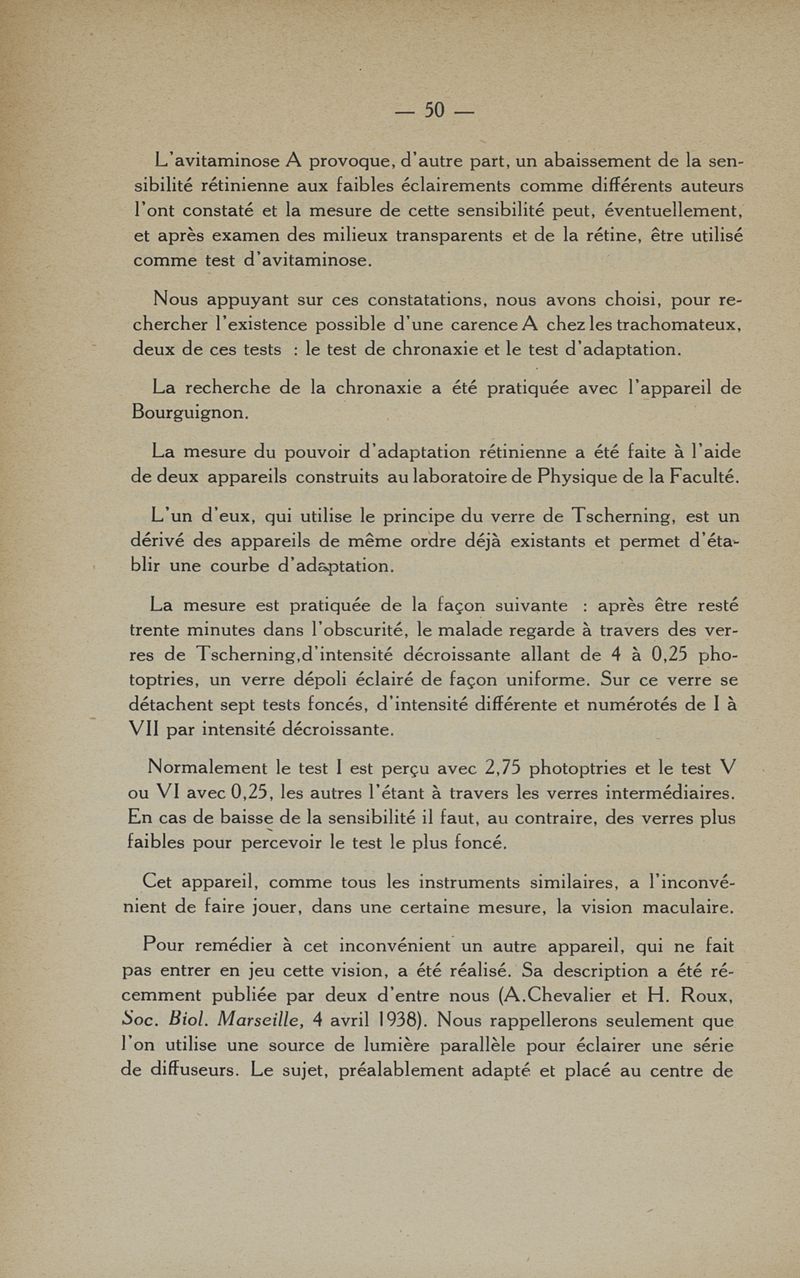 — 50 —

L'avitaminose A provoque, d'autre part, un abaissement de la sensibilité rétinienne aux faibles éclairements comme différents auteurs l'ont constaté et la mesure de cette sensibilité peut, éventuellement, et après examen des milieux transparents et de la rétine, être utilisé comme test d'avitaminose.

Nous appuyant sur ces constatations, nous avons choisi, pour rechercher l'existence possible d'une carence A chez les trachomateux, deux de ces tests : le test de chronaxie et le test d'adaptation.

La recherche de la chronaxie a été pratiquée avec l'appareil de Bourguignon.

La mesure du pouvoir d'adaptation rétinienne a été faite à l'aide de deux appareils construits au laboratoire de Physique de la Faculté.

L'un d'eux, qui utilise le principe du verre de Tscherning, est un dérivé des appareils de même ordre déjà existants et permet d'établir une courbe d'adaptation.

La mesure est pratiquée de la façon suivante : après être resté trente minutes dans l'obscurité, le malade regarde à travers des verres de Tscherning,d'intensité décroissante allant de 4 à 0,25 photoptries, un verre dépoli éclairé de façon uniforme. Sur ce verre se détachent sept tests foncés, d'intensité différente et numérotés de I à VII par intensité décroissante.

Normalement le test I est perçu avec 2,75 photoptries et le test V ou VI avec 0,25, les autres l'étant à travers les verres intermédiaires. En cas de baisse de la sensibilité il faut, au contraire, des verres plus faibles pour percevoir le test le plus foncé.

Cet appareil, comme tous les instruments similaires, a l'inconvénient de faire jouer, dans une certaine mesure, la vision maculaire.

Pour remédier à cet inconvénient un autre appareil, qui ne fait pas entrer en jeu cette vision, a été réalisé. Sa description a été récemment publiée par deux d'entre nous (A.Chevalier et H. Roux, Soc. Biol. Marseille, 4 avril 1938). Nous rappellerons seulement que l'on utilise une source de lumière parallèle pour éclairer une série de diffuseurs. Le sujet, préalablement adapté et placé au centre de